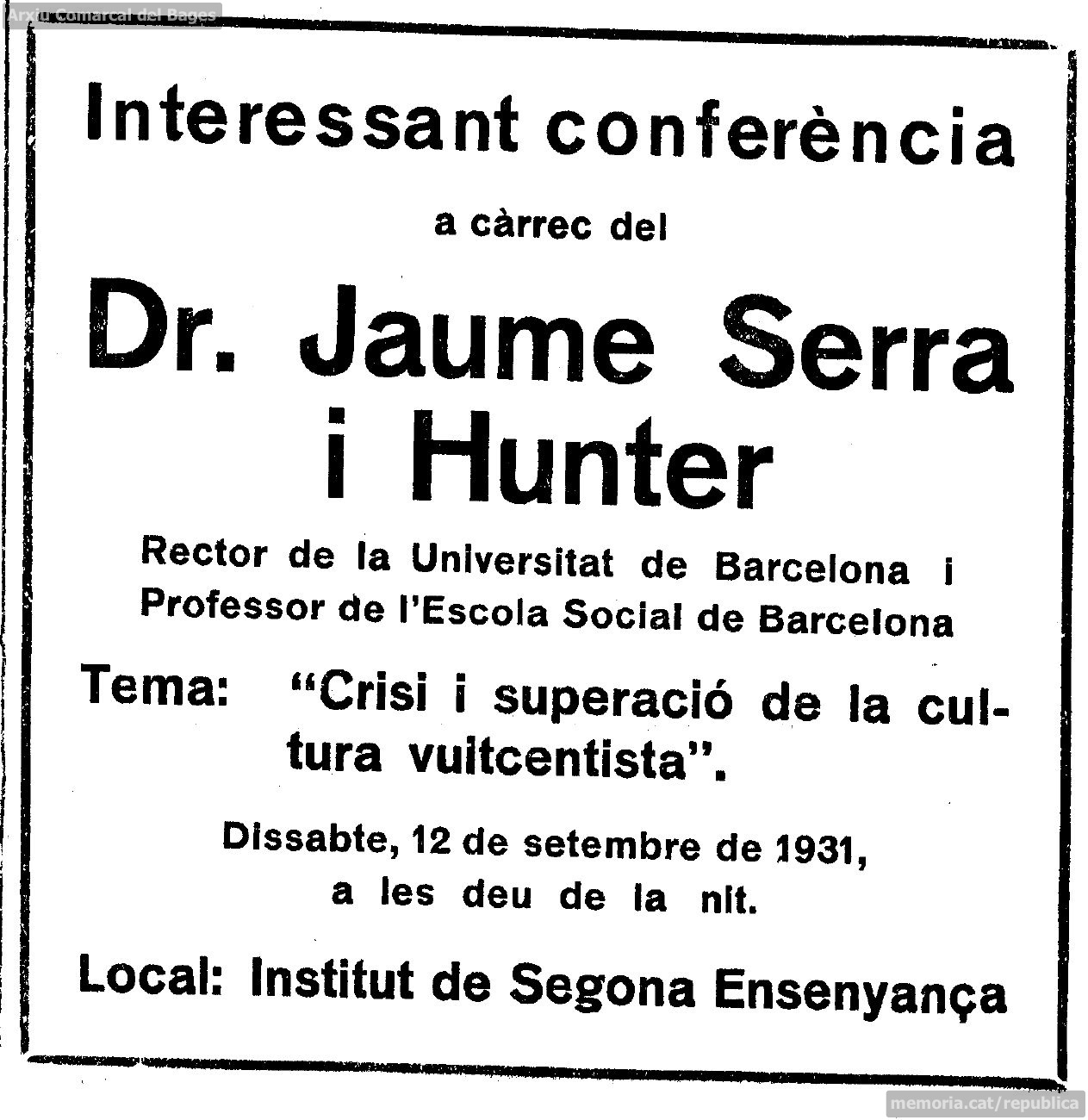 Arxiu Comarcal del Bages

Interessant conferència

a càrrec del

Dr. Jaume Serra i Hunter

Rector de la Universitat de Barcelona i Professor de l'Escola Social de Barcelona

Tema: "Crisi i superació de la cultura vuitcentista".

Dissabte, 12 de setembre de 1931, a les deu de la nit.

Local: Institut de Segona Ensenyança

memoria.cat/republica